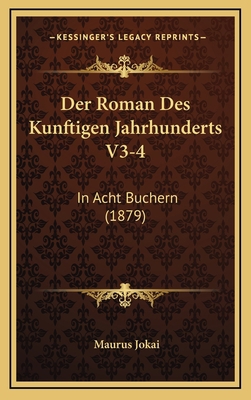 —KESSINGER'S LEGACY REPRINTS—

Der Roman Des Kunftigen Jahrhunderts V3-4

In Acht Buchern (1879)

Maurus Jokai